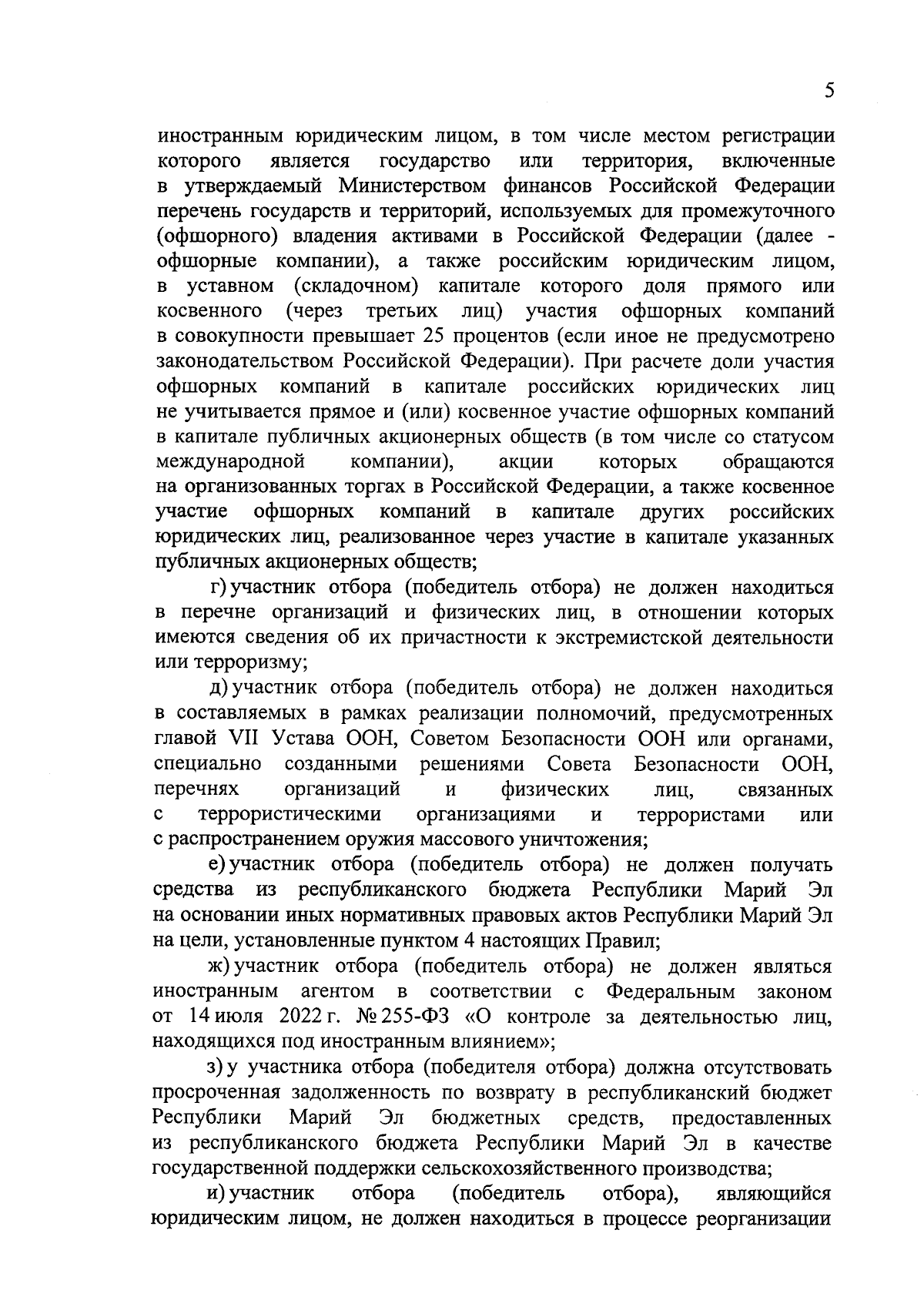 5

иностранным юридическим лицом, в том числе местом регистрации которого является государство или территория, включенные в утверждаемый Министерством финансов Российской Федерации перечень государств и территорий, используемых для промежуточного (офшорного) владения активами в Российской Федерации (далее - офшорные компании), а также российским юридическим лицом, в уставном (складочном) капитале которого доля прямого или косвенного (через третьих лиц) участия офшорных компаний в совокупности превышает 25 процентов (если иное не предусмотрено законодательством Российской Федерации). При расчете доли участия офшорных компаний в капитале российских юридических лиц не учитывается прямое и (или) косвенное участие офшорных компаний в капитале публичных акционерных обществ (в том числе со статусом международной компании), акции которых обращаются на организованных торгах в Российской Федерации, а также косвенное участие офшорных компаний в капитале других российских юридических лиц, реализованное через участие в капитале указанных публичных акционерных обществ;

г) участник отбора (победитель отбора) не должен находиться в перечне организаций и физических лиц, в отношении которых имеются сведения об их причастности к экстремистской деятельности или терроризму;

д) участник отбора (победитель отбора) не должен находиться в составляемых в рамках реализации полномочий, предусмотренных главой VII Устава ООН, Советом Безопасности ООН или органами, специально созданными решениями Совета Безопасности ООН, перечнях организаций и физических лиц, связанных с террористическими организациями и террористами или с распространением оружия массового уничтожения;

е) участник отбора (победитель отбора) не должен получать средства из республиканского бюджета Республики Марий Эл на основании иных нормативных правовых актов Республики Марий Эл на цели, установленные пунктом 4 настоящих Правил;

ж) участник отбора (победитель отбора) не должен являться иностранным агентом в соответствии с Федеральным законом от 14 июля 2022 г. № 255-ФЗ «О контроле за деятельностью лиц, находящихся под иностранным влиянием»;

з) у участника отбора (победителя отбора) должна отсутствовать просроченная задолженность по возврату в республиканский бюджет Республики Марий Эл бюджетных средств, предоставленных из республиканского бюджета Республики Марий Эл в качестве государственной поддержки сельскохозяйственного производства;

и) участник отбора (победитель отбора), являющийся юридическим лицом, не должен находиться в процессе реорганизации